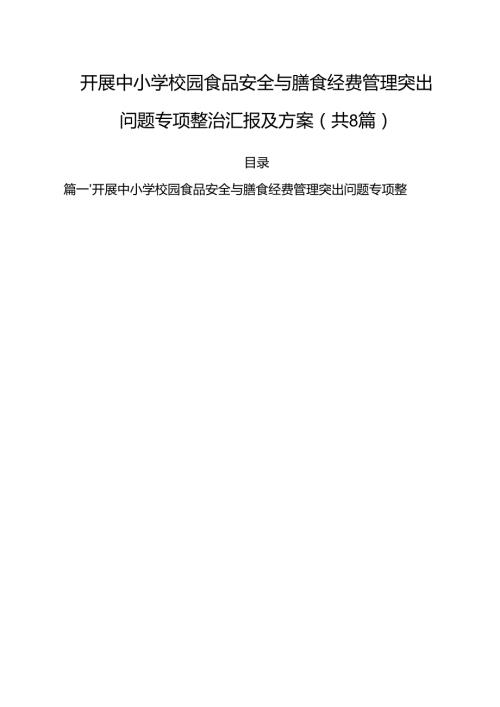 开展中小学校园食品安全与膳食经费管理突出问题专项整治汇报及方案（共8篇）

目录

篇一'开展中小学校园食品安全与膳食经费管理突出问题专项整